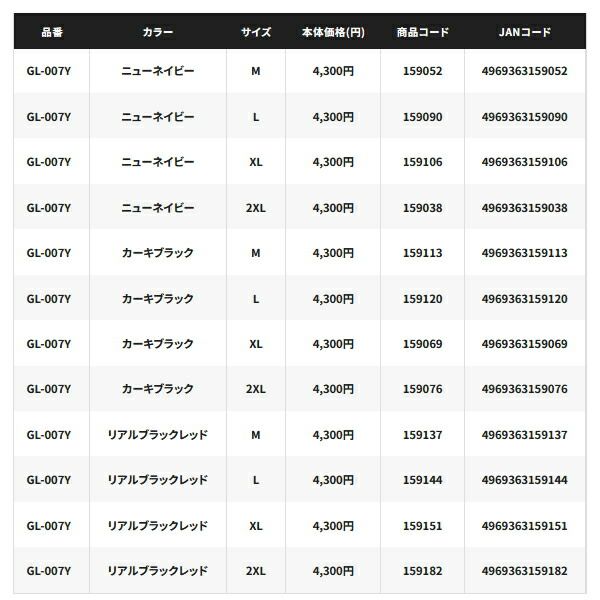 | 品番 | カラー | サイズ | 本体価格(円) | 商品コード | JANコード |
|---|---|---|---|---|---|
| GL-007Y | ニューネイビー | M | 4,300円 | 159052 | 4969363159052 |
| GL-007Y | ニューネイビー | L | 4,300円 | 159090 | 4969363159090 |
| GL-007Y | ニューネイビー | XL | 4,300円 | 159106 | 4969363159106 |
| GL-007Y | ニューネイビー | 2XL | 4,300円 | 159038 | 4969363159038 |
| GL-007Y | カーキブラック | M | 4,300円 | 159113 | 4969363159113 |
| GL-007Y | カーキブラック | L | 4,300円 | 159120 | 4969363159120 |
| GL-007Y | カーキブラック | XL | 4,300円 | 159069 | 4969363159069 |
| GL-007Y | カーキブラック | 2XL | 4,300円 | 159076 | 4969363159076 |
| GL-007Y | リアルブラックレッド | M | 4,300円 | 159137 | 4969363159137 |
| GL-007Y | リアルブラックレッド | L | 4,300円 | 159144 | 4969363159144 |
| GL-007Y | リアルブラックレッド | XL | 4,300円 | 159151 | 4969363159151 |
| GL-007Y | リアルブラックレッド | 2XL | 4,300円 | 159182 | 4969363159182 |